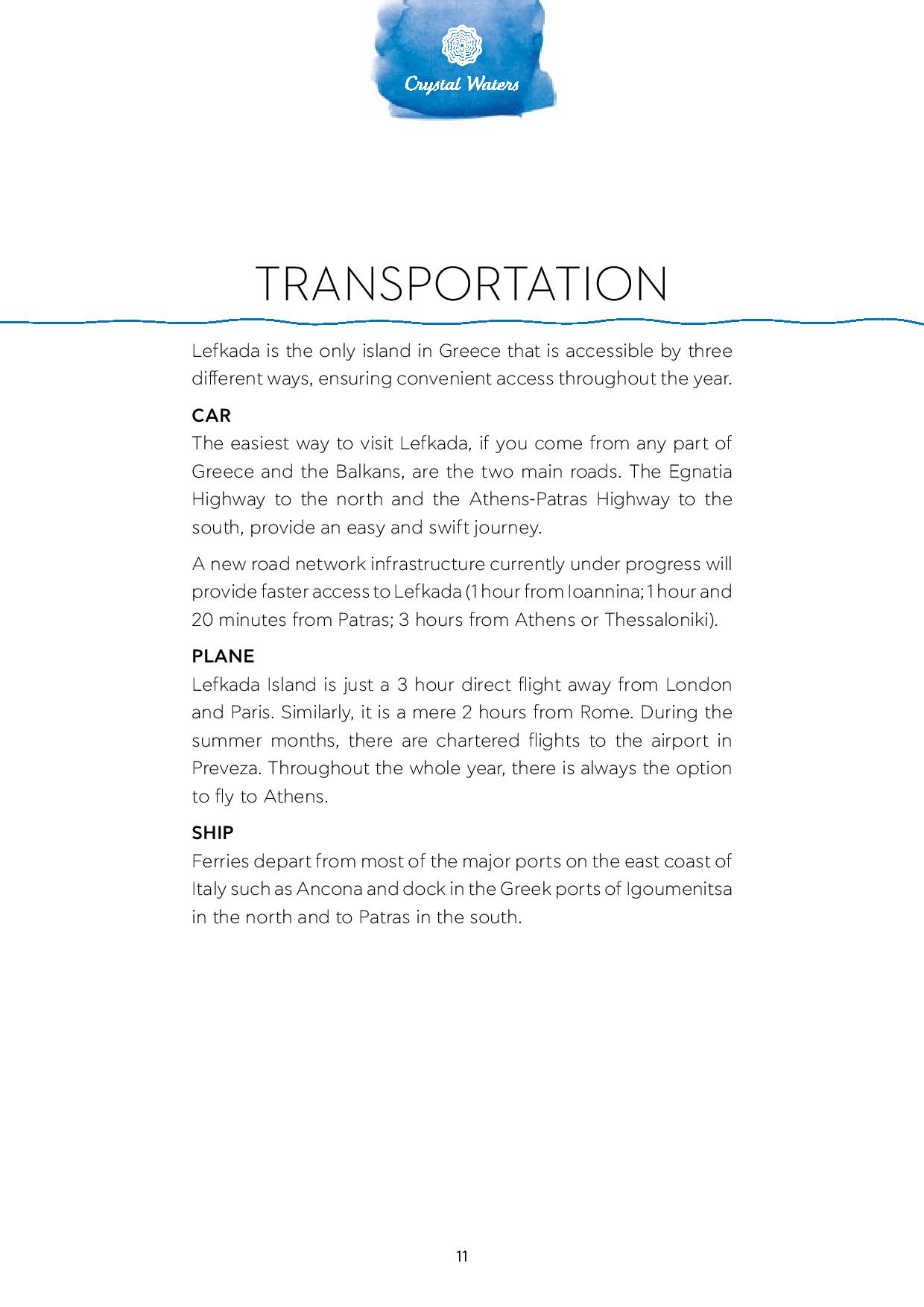 Crystal Waters

TRANSPORTATION

Lefkada is the only island in Greece that is accessible by three different ways, ensuring convenient access throughout the year.

CAR
The easiest way to visit Lefkada, if you come from any part of Greece and the Balkans, are the two main roads. The Egnatia Highway to the north and the Athens-Patras Highway to the south, provide an easy and swift journey.

A new road network infrastructure currently under progress will provide faster access to Lefkada (1 hour from Ioannina; 1 hour and 20 minutes from Patras; 3 hours from Athens or Thessaloniki).

PLANE
Lefkada Island is just a 3 hour direct flight away from London and Paris. Similarly, it is a mere 2 hours from Rome. During the summer months, there are chartered flights to the airport in Preveza. Throughout the whole year, there is always the option to fly to Athens.

SHIP
Ferries depart from most of the major ports on the east coast of Italy such as Ancona and dock in the Greek ports of Igoumenitsa in the north and to Patras in the south.

11